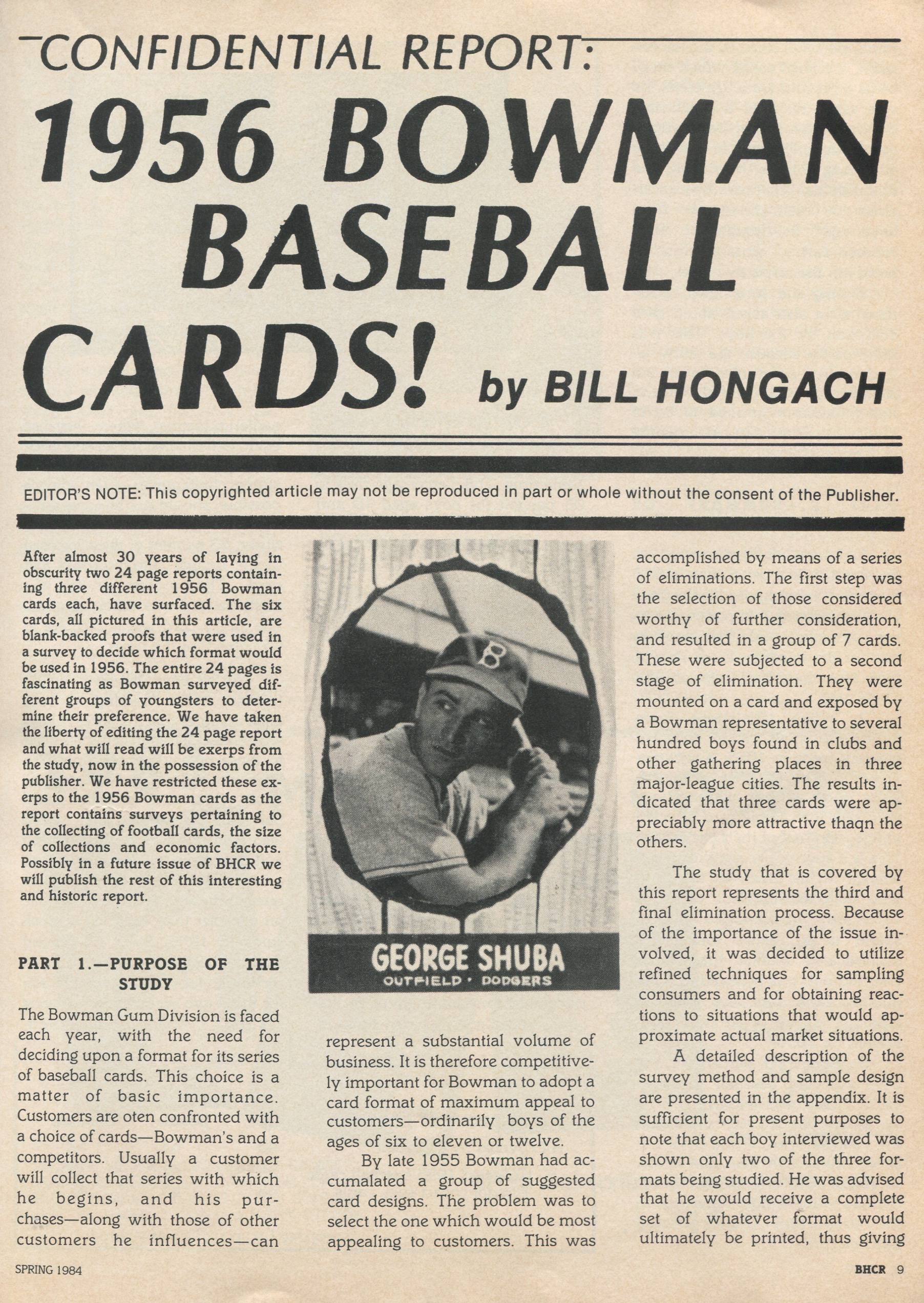 CONFIDENTIAL REPORT:

1956 BOWMAN BASEBALL CARDS! by BILL HONGACH

EDITOR'S NOTE: This copyrighted article may not be reproduced in part or whole without the consent of the Publisher.

After almost 30 years of laying in obscurity two 24 page reports containing three different 1956 Bowman cards each, have surfaced. The six cards, all pictured in this article, are blank-backed proofs that were used in a survey to decide which format would be used in 1956. The entire 24 pages is fascinating as Bowman surveyed different groups of youngsters to determine their preference. We have taken the liberty of editing the 24 page report and what will read will be exerps from the study, now in the possession of the publisher. We have restricted these exerps to the 1956 Bowman cards as the report contains surveys pertaining to the collecting of football cards, the size of collections and economic factors. Possibly in a future issue of BHCR we will publish the rest of this interesting and historic report.

PART 1.—PURPOSE OF THE STUDY

The Bowman Gum Division is faced each year, with the need for deciding upon a format for its series of baseball cards. This choice is a matter of basic importance. Customers are oten confronted with a choice of cards—Bowman's and a competitors. Usually a customer will collect that series with which he begins, and his purchases—along with those of other customers he influences—can

GEORGE SHUBA
OUTFIELD · DODGERS

represent a substantial volume of business. It is therefore competitively important for Bowman to adopt a card format of maximum appeal to customers—ordinarily boys of the ages of six to eleven or twelve.

By late 1955 Bowman had accumalated a group of suggested card designs. The problem was to select the one which would be most appealing to customers. This was accomplished by means of a series of eliminations. The first step was the selection of those considered worthy of further consideration, and resulted in a group of 7 cards. These were subjected to a second stage of elimination. They were mounted on a card and exposed by a Bowman representative to several hundred boys found in clubs and other gathering places in three major-league cities. The results indicated that three cards were appreciably more attractive thaqn the others.

The study that is covered by this report represents the third and final elimination process. Because of the importance of the issue involved, it was decided to utilize refined techniques for sampling consumers and for obtaining reactions to situations that would approximate actual market situations.

A detailed description of the survey method and sample design are presented in the appendix. It is sufficient for present purposes to note that each boy interviewed was shown only two of the three formats being studied. He was advised that he would receive a complete set of whatever format would ultimately be printed, thus giving

SPRING 1984

BHCR 9